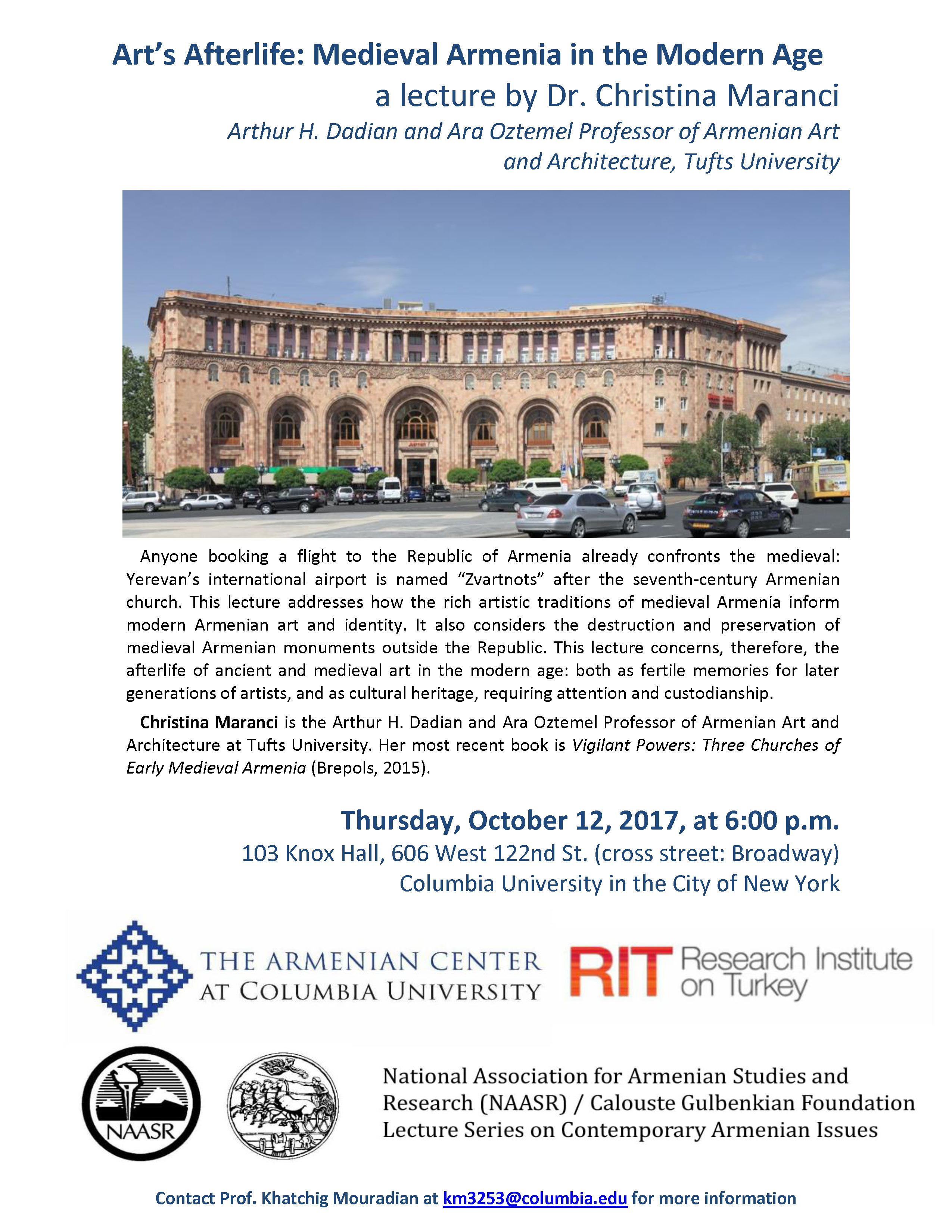 Art's Afterlife: Medieval Armenia in the Modern Age
a lecture by Dr. Christina Maranci
Arthur H. Dadian and Ara Oztemel Professor of Armenian Art and Architecture, Tufts University

Anyone booking a flight to the Republic of Armenia already confronts the medieval: Yerevan's international airport is named "Zvartnots" after the seventh-century Armenian church. This lecture addresses how the rich artistic traditions of medieval Armenia inform modern Armenian art and identity. It also considers the destruction and preservation of medieval Armenian monuments outside the Republic. This lecture concerns, therefore, the afterlife of ancient and medieval art in the modern age: both as fertile memories for later generations of artists, and as cultural heritage, requiring attention and custodianship.

Christina Maranci is the Arthur H. Dadian and Ara Oztemel Professor of Armenian Art and Architecture at Tufts University. Her most recent book is Vigilant Powers: Three Churches of Early Medieval Armenia (Brepols, 2015).

Thursday, October 12, 2017, at 6:00 p.m.
103 Knox Hall, 606 West 122nd St. (cross street: Broadway)
Columbia University in the City of New York

THE ARMENIAN CENTER AT COLUMBIA UNIVERSITY

RIT Research Institute on Turkey

NAASR

National Association for Armenian Studies and Research (NAASR) / Calouste Gulbenkian Foundation Lecture Series on Contemporary Armenian Issues

Contact Prof. Khatchig Mouradian at km3253@columbia.edu for more information